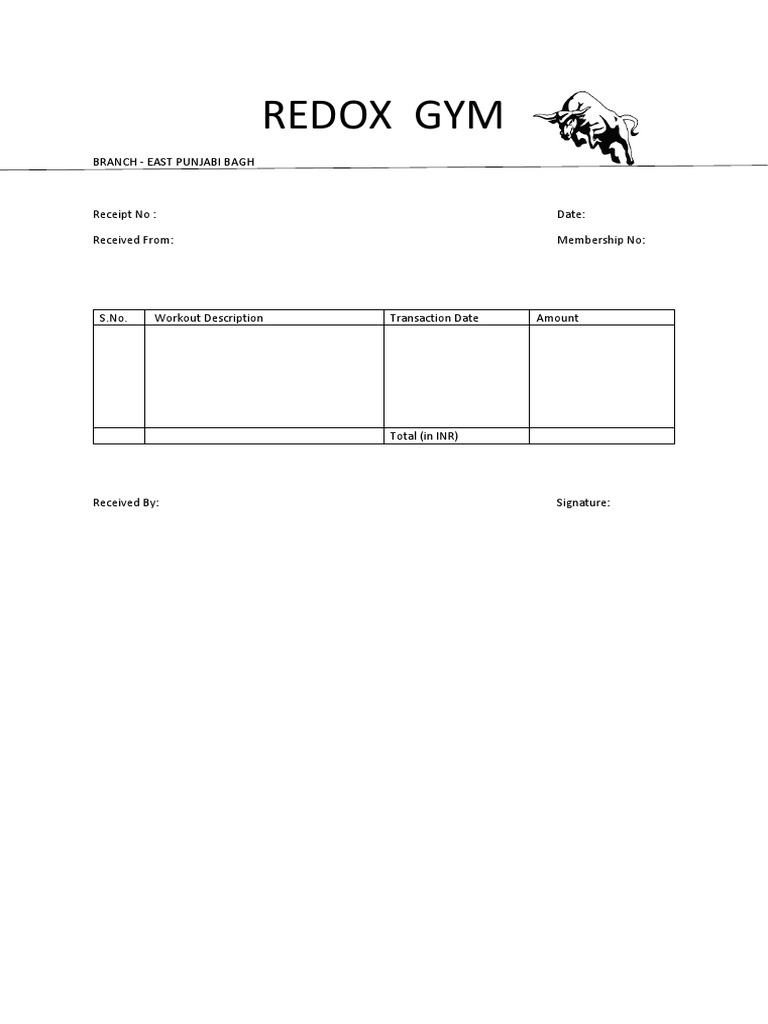 REDOX GYM

BRANCH - EAST PUNJABI BAGH

Receipt No :

Date:

Received From:

Membership No:

| S.No. | Workout Description | Transaction Date | Amount |
|---|---|---|---|
| | | | |
| | | Total (in INR) | |

Received By:

Signature: